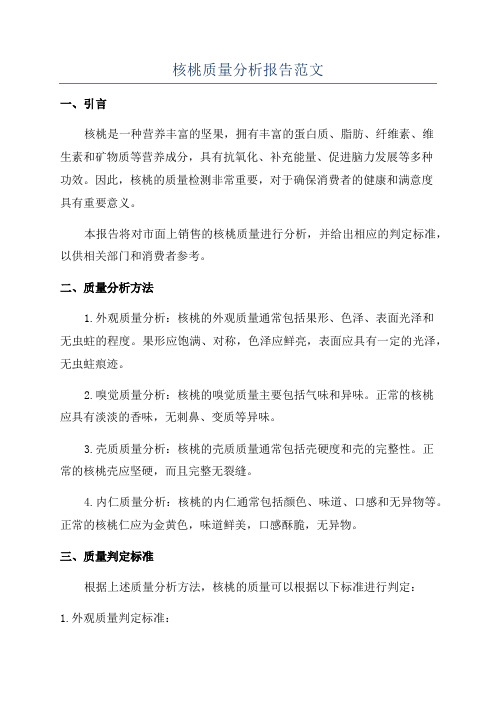 核桃质量分析报告范文

一、引言

核桃是一种营养丰富的坚果，拥有丰富的蛋白质、脂肪、纤维素、维生素和矿物质等营养成分，具有抗氧化、补充能量、促进脑力发展等多种功效。因此，核桃的质量检测非常重要，对于确保消费者的健康和满意度具有重要意义。

本报告将对市面上销售的核桃质量进行分析，并给出相应的判定标准，以供相关部门和消费者参考。

二、质量分析方法

1.外观质量分析：核桃的外观质量通常包括果形、色泽、表面光泽和无虫蛀的程度。果形应饱满、对称，色泽应鲜亮，表面应具有一定的光泽，无虫蛀痕迹。

2.嗅觉质量分析：核桃的嗅觉质量主要包括气味和异味。正常的核桃应具有淡淡的香味，无刺鼻、变质等异味。

3.壳质质量分析：核桃的壳质质量通常包括壳硬度和壳的完整性。正常的核桃壳应坚硬，而且完整无裂缝。

4.内仁质量分析：核桃的内仁通常包括颜色、味道、口感和无异物等。正常的核桃仁应为金黄色，味道鲜美，口感酥脆，无异物。

三、质量判定标准

根据上述质量分析方法，核桃的质量可以根据以下标准进行判定：

1.外观质量判定标准：